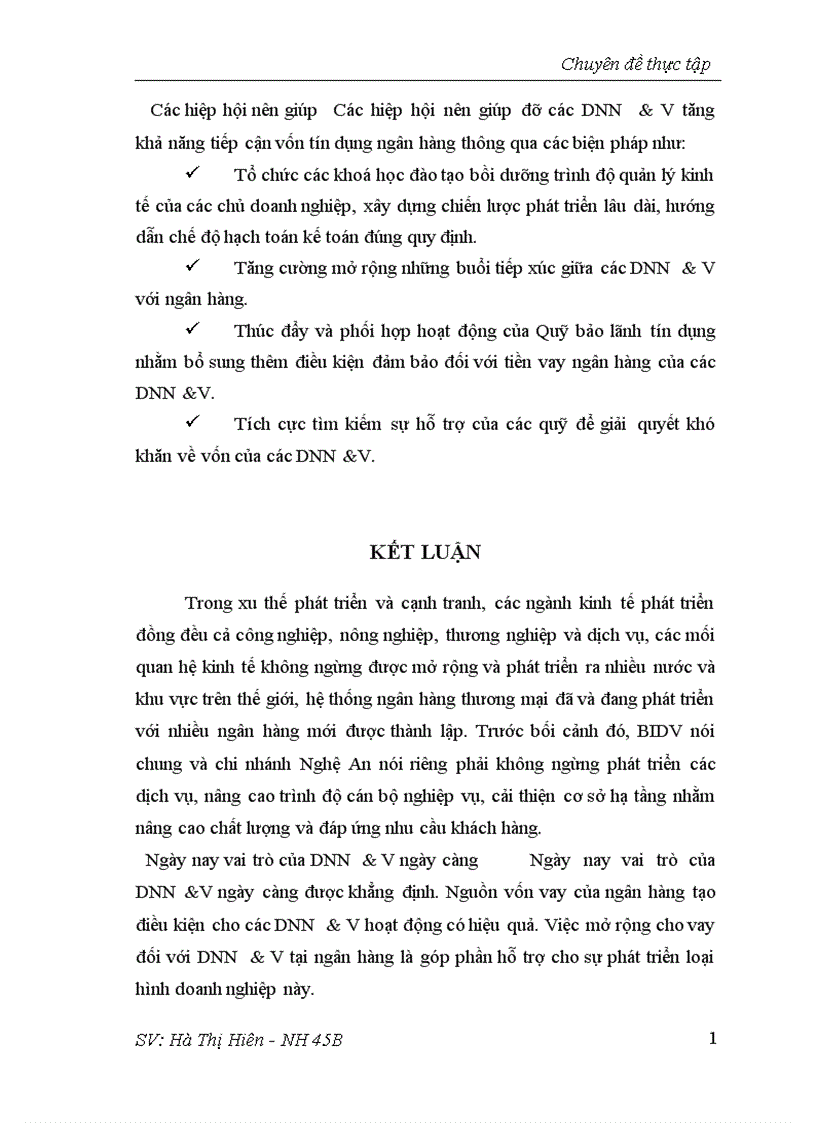 Chuyên đề thực tập

Các hiệp hội nên giúp Các hiệp hội nên giúp đỡ các DNN & V tăng khả năng tiếp cận vốn tín dụng ngân hàng thông qua các biện pháp như:

✓ Tổ chức các khoá học đào tạo bồi dưỡng trình độ quản lý kinh tế của các chủ doanh nghiệp, xây dựng chiến lược phát triển lâu dài, hướng dẫn chế độ hạch toán kế toán đúng quy định.

✓ Tăng cường mở rộng những buổi tiếp xúc giữa các DNN & V với ngân hàng.

✓ Thúc đẩy và phối hợp hoạt động của Quỹ bảo lãnh tín dụng nhằm bổ sung thêm điều kiện đảm bảo đối với tiền vay ngân hàng của các DNN &V.

✓ Tích cực tìm kiếm sự hỗ trợ của các quỹ để giải quyết khó khăn về vốn của các DNN &V.

KẾT LUẬN

Trong xu thế phát triển và cạnh tranh, các ngành kinh tế phát triển đồng đều cả công nghiệp, nông nghiệp, thương nghiệp và dịch vụ, các mối quan hệ kinh tế không ngừng được mở rộng và phát triển ra nhiều nước và khu vực trên thế giới, hệ thống ngân hàng thương mại đã và đang phát triển với nhiều ngân hàng mới được thành lập. Trước bối cảnh đó, BIDV nói chung và chi nhánh Nghệ An nói riêng phải không ngừng phát triển các dịch vụ, nâng cao trình độ cán bộ nghiệp vụ, cải thiện cơ sở hạ tầng nhằm nâng cao chất lượng và đáp ứng nhu cầu khách hàng.

Ngày nay vai trò của DNN & V ngày càng Ngày nay vai trò của DNN &V ngày càng được khẳng định. Nguồn vốn vay của ngân hàng tạo điều kiện cho các DNN & V hoạt động có hiệu quả. Việc mở rộng cho vay đối với DNN & V tại ngân hàng là góp phần hỗ trợ cho sự phát triển loại hình doanh nghiệp này.

SV: Hà Thị Hiên - NH 45B 1